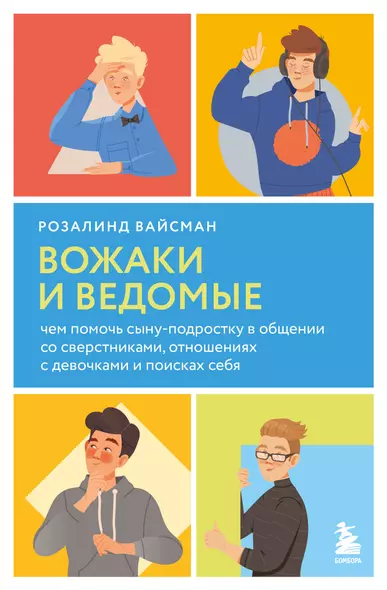 РОЗАЛИНД ВАЙСМАН

ВОЖАКИ И ВЕДОМЫЕ

чем помочь сыну-подростку в общении со сверстниками, отношениях с девочками и поисках себя

БОМБОРА